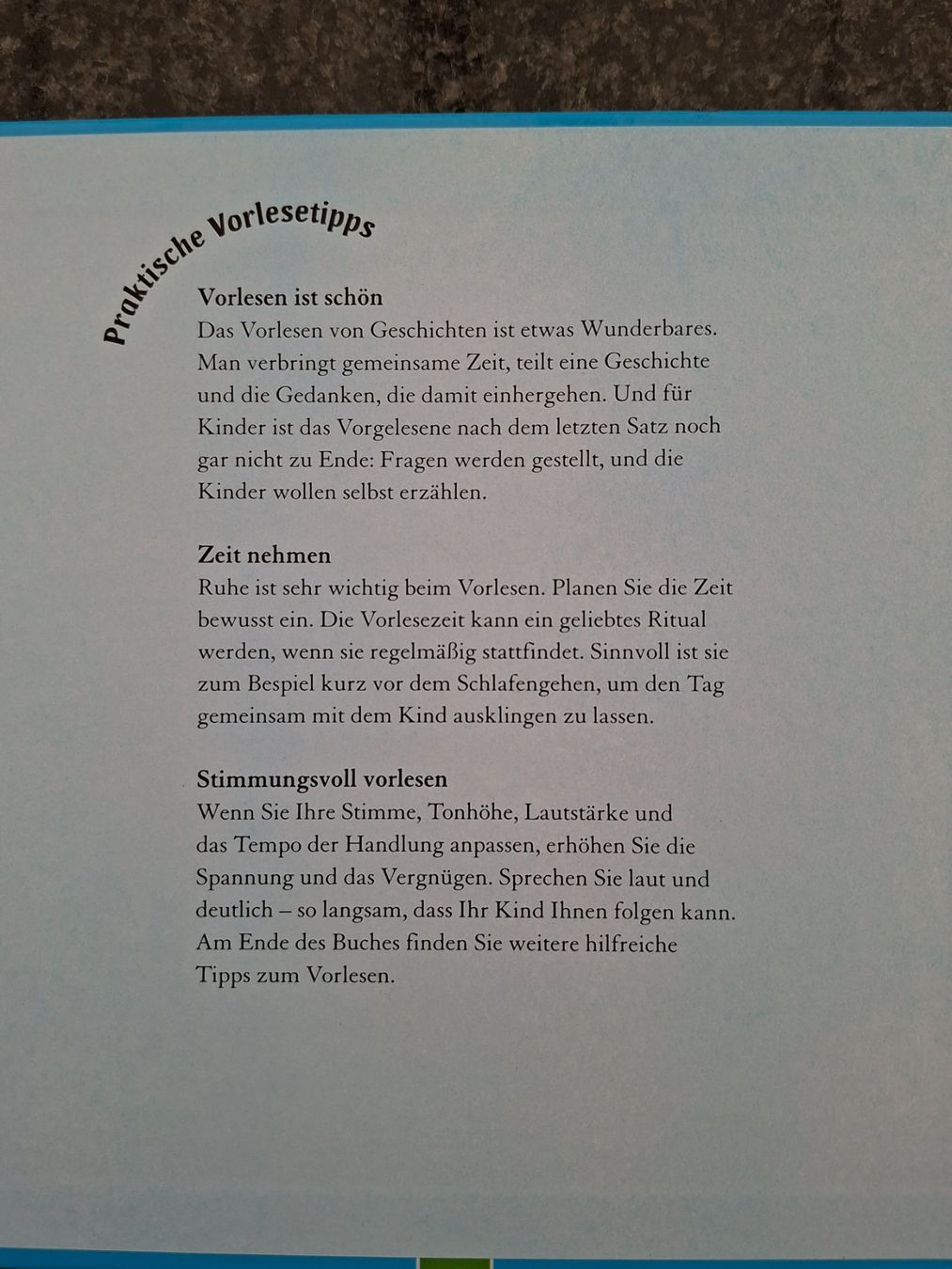 Praktische Vorlesetipps

Vorlesen ist schön
Das Vorlesen von Geschichten ist etwas Wunderbares. Man verbringt gemeinsame Zeit, teilt eine Geschichte und die Gedanken, die damit einhergehen. Und für Kinder ist das Vorgelesene nach dem letzten Satz noch gar nicht zu Ende: Fragen werden gestellt, und die Kinder wollen selbst erzählen.

Zeit nehmen
Ruhe ist sehr wichtig beim Vorlesen. Planen Sie die Zeit bewusst ein. Die Vorlesezeit kann ein geliebtes Ritual werden, wenn sie regelmäßig stattfindet. Sinnvoll ist sie zum Bespiel kurz vor dem Schlafengehen, um den Tag gemeinsam mit dem Kind ausklingen zu lassen.

Stimmungsvoll vorlesen
Wenn Sie Ihre Stimme, Tonhöhe, Lautstärke und das Tempo der Handlung anpassen, erhöhen Sie die Spannung und das Vergnügen. Sprechen Sie laut und deutlich – so langsam, dass Ihr Kind Ihnen folgen kann. Am Ende des Buches finden Sie weitere hilfreiche Tipps zum Vorlesen.